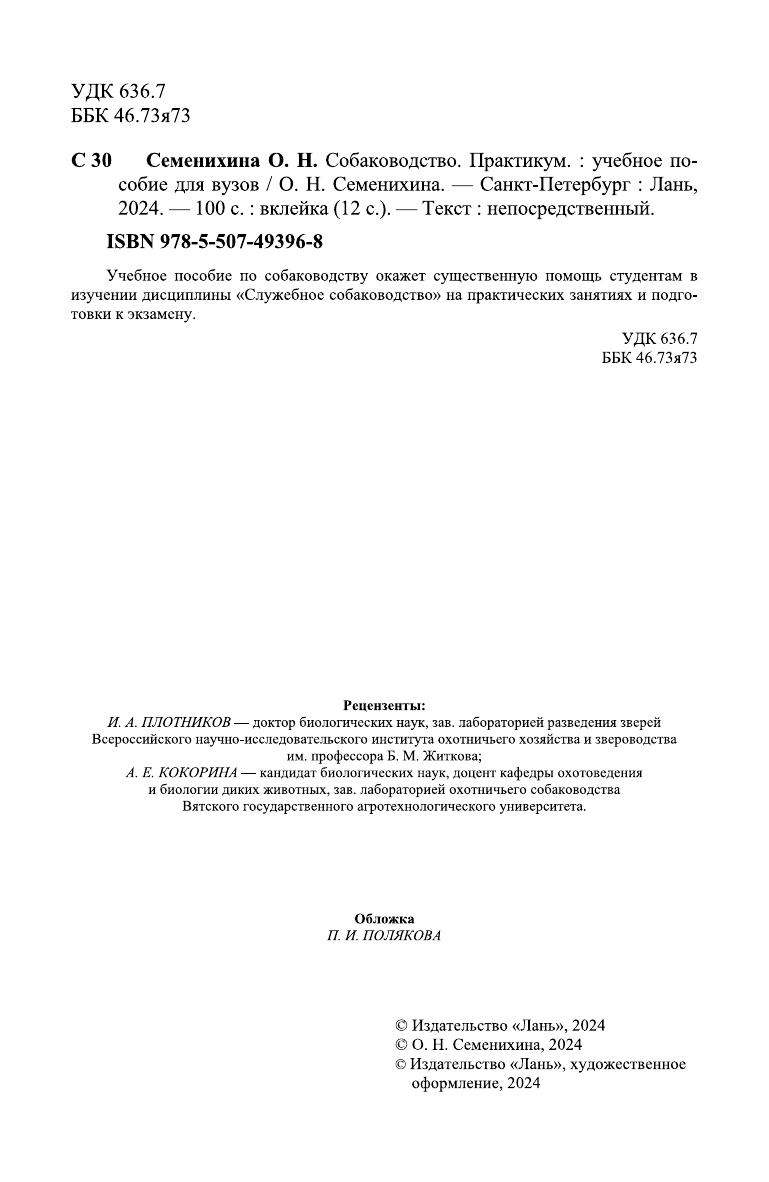 УДК 636.7
ББК 46.73я73

С 30 Семенихина О. Н. Собаководство. Практикум. : учебное пособие для вузов / О. Н. Семенихина. — Санкт-Петербург : Лань, 2024. — 100 с. : вклейка (12 с.). — Текст : непосредственный.

ISBN 978-5-507-49396-8

Учебное пособие по собаководству окажет существенную помощь студентам в изучении дисциплины «Служебное собаководство» на практических занятиях и подготовки к экзамену.

УДК 636.7
ББК 46.73я73

Рецензенты:
И. А. ПЛОТНИКОВ — доктор биологических наук, зав. лабораторией разведения зверей Всероссийского научно-исследовательского института охотничьего хозяйства и звероводства им. профессора Б. М. Житкова;
А. Е. КОКОРИНА — кандидат биологических наук, доцент кафедры охотоведения и биологии диких животных, зав. лабораторией охотничьего собаководства Вятского государственного агротехнологического университета.

Обложка
П. И. ПОЛЯКОВА

© Издательство «Лань», 2024
© О. Н. Семенихина, 2024
© Издательство «Лань», художественное оформление, 2024